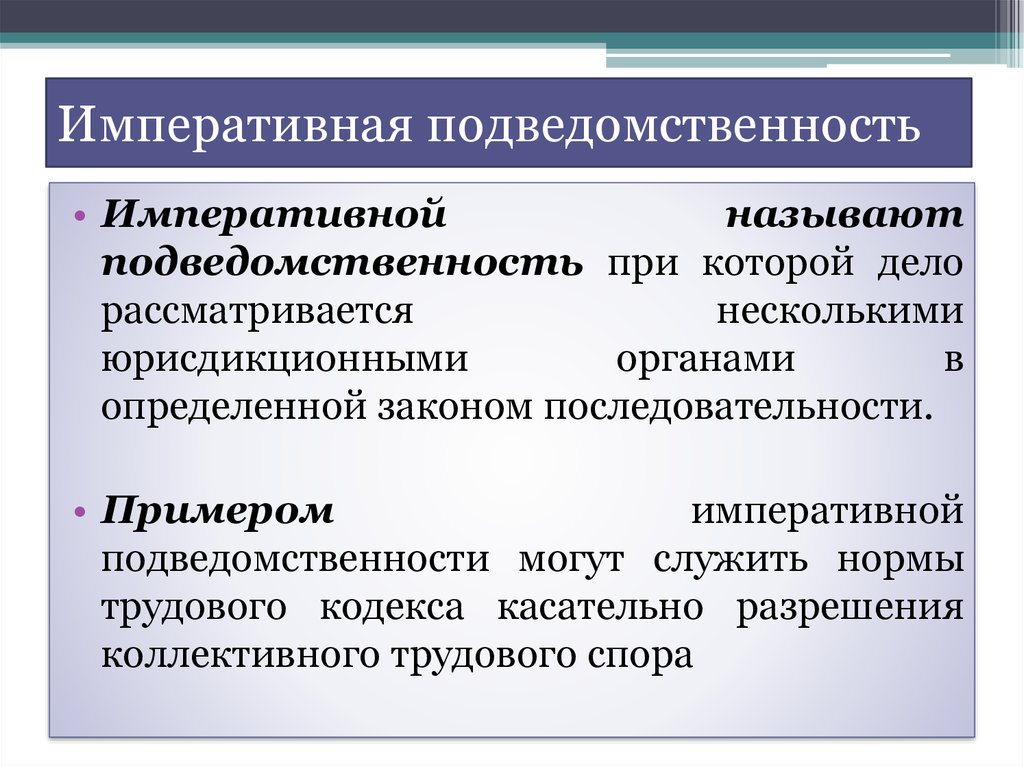 Императивная подведомственность

• Императивной называют подведомственность при которой дело рассматривается несколькими юрисдикционными органами в определенной законом последовательности.

• Примером императивной подведомственности могут служить нормы трудового кодекса касательно разрешения коллективного трудового спора